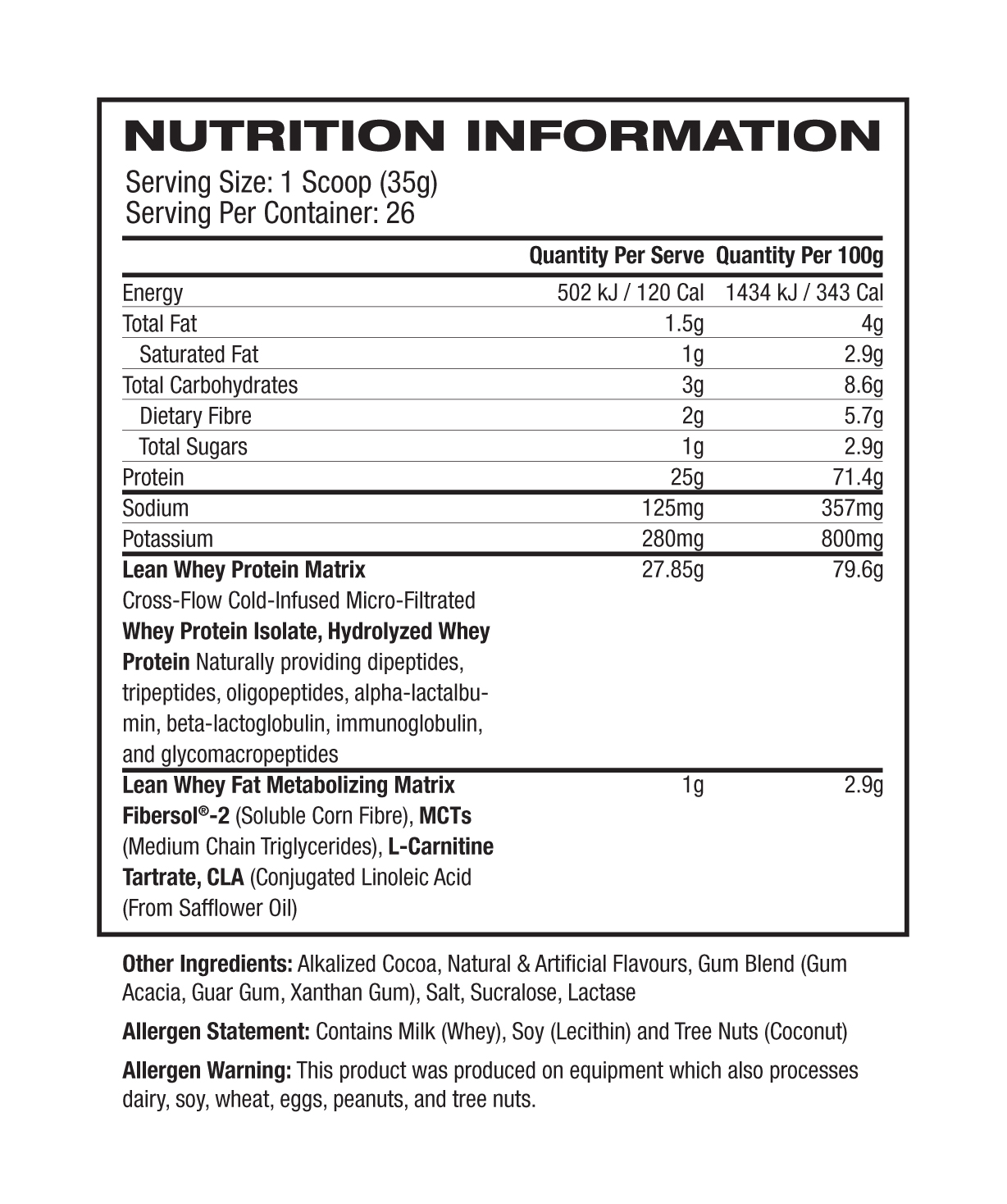 NUTRITION INFORMATION

Serving Size: 1 Scoop (35g)
Serving Per Container: 26

|  | Quantity Per Serve | Quantity Per 100g |
|---|---|---|
| Energy | 502 kJ / 120 Cal | 1434 kJ / 343 Cal |
| Total Fat | 1.5g | 4g |
| Saturated Fat | 1g | 2.9g |
| Total Carbohydrates | 3g | 8.6g |
| Dietary Fibre | 2g | 5.7g |
| Total Sugars | 1g | 2.9g |
| Protein | 25g | 71.4g |
| Sodium | 125mg | 357mg |
| Potassium | 280mg | 800mg |
| Lean Whey Protein Matrix Cross-Flow Cold-Infused Micro-Filtrated Whey Protein Isolate, Hydrolyzed Whey Protein Naturally providing dipeptides, tripeptides, oligopeptides, alpha-lactalbumin, beta-lactoglobulin, immunoglobulin, and glycomacropeptides | 27.85g | 79.6g |
| Lean Whey Fat Metabolizing Matrix Fibersol®-2 (Soluble Corn Fibre), MCTs (Medium Chain Triglycerides), L-Carnitine Tartrate, CLA (Conjugated Linoleic Acid (From Safflower Oil) | 1g | 2.9g |

Other Ingredients: Alkalized Cocoa, Natural & Artificial Flavours, Gum Blend (Gum Acacia, Guar Gum, Xanthan Gum), Salt, Sucralose, Lactase

Allergen Statement: Contains Milk (Whey), Soy (Lecithin) and Tree Nuts (Coconut)

Allergen Warning: This product was produced on equipment which also processes dairy, soy, wheat, eggs, peanuts, and tree nuts.